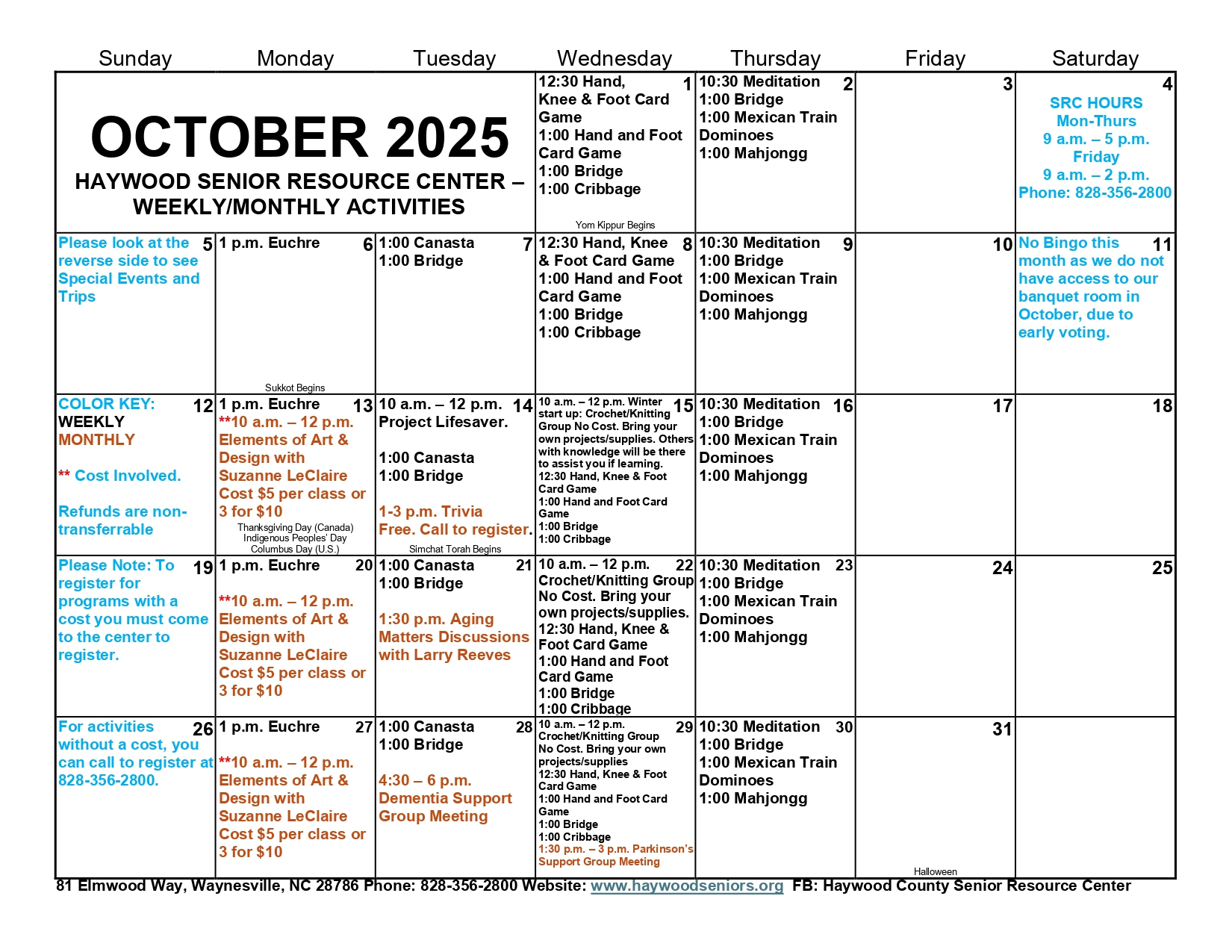 | Sunday | Monday | Tuesday | Wednesday | Thursday | Friday | Saturday |
|---|---|---|---|---|---|---|
| OCTOBER 2025 HAYWOOD SENIOR RESOURCE CENTER – WEEKLY/MONTHLY ACTIVITIES | | | 1 12:30 Hand, Knee & Foot Card Game 1:00 Hand and Foot Card Game 1:00 Bridge 1:00 Cribbage Yom Kippur Begins | 2 10:30 Meditation 1:00 Bridge 1:00 Mexican Train Dominoes 1:00 Mahjongg | 3 | 4 SRC HOURS Mon-Thurs 9 a.m. – 5 p.m. Friday 9 a.m. – 2 p.m. Phone: 828-356-2800 |
| 5 Please look at the reverse side to see Special Events and Trips | 6 1 p.m. Euchre Sukkot Begins | 7 1:00 Canasta 1:00 Bridge | 8 12:30 Hand, Knee & Foot Card Game 1:00 Hand and Foot Card Game 1:00 Bridge 1:00 Cribbage | 9 10:30 Meditation 1:00 Bridge 1:00 Mexican Train Dominoes 1:00 Mahjongg | 10 | 11 No Bingo this month as we do not have access to our banquet room in October, due to early voting. |
| 12 COLOR KEY: WEEKLY MONTHLY ** Cost Involved. Refunds are non-transferrable | 13 1 p.m. Euchre **10 a.m. – 12 p.m. Elements of Art & Design with Suzanne LeClaire Cost $5 per class or 3 for $10 Thanksgiving Day (Canada) Indigenous Peoples' Day Columbus Day (U.S.) | 14 10 a.m. – 12 p.m. Project Lifesaver. 1:00 Canasta 1:00 Bridge 1-3 p.m. Trivia Free. Call to register. Simchat Torah Begins | 15 10 a.m. – 12 p.m. Winter start up: Crochet/Knitting Group No Cost. Bring your own projects/supplies. Others with knowledge will be there to assist you if learning. 12:30 Hand, Knee & Foot Card Game 1:00 Hand and Foot Card Game 1:00 Bridge 1:00 Cribbage | 16 10:30 Meditation 1:00 Bridge 1:00 Mexican Train Dominoes 1:00 Mahjongg | 17 | 18 |
| 19 Please Note: To register for programs with a cost you must come to the center to register. | 20 1 p.m. Euchre **10 a.m. – 12 p.m. Elements of Art & Design with Suzanne LeClaire Cost $5 per class or 3 for $10 | 21 1:00 Canasta 1:00 Bridge 1:30 p.m. Aging Matters Discussions with Larry Reeves | 22 10 a.m. – 12 p.m. Crochet/Knitting Group No Cost. Bring your own projects/supplies. 12:30 Hand, Knee & Foot Card Game 1:00 Hand and Foot Card Game 1:00 Bridge 1:00 Cribbage | 23 10:30 Meditation 1:00 Bridge 1:00 Mexican Train Dominoes 1:00 Mahjongg | 24 | 25 |
| 26 For activities without a cost, you can call to register at 828-356-2800. | 27 1 p.m. Euchre **10 a.m. – 12 p.m. Elements of Art & Design with Suzanne LeClaire Cost $5 per class or 3 for $10 | 28 1:00 Canasta 1:00 Bridge 4:30 – 6 p.m. Dementia Support Group Meeting | 29 10 a.m. – 12 p.m. Crochet/Knitting Group No Cost. Bring your own projects/supplies 12:30 Hand, Knee & Foot Card Game 1:00 Hand and Foot Card Game 1:00 Bridge 1:00 Cribbage 1:30 p.m. – 3 p.m. Parkinson's Support Group Meeting | 30 10:30 Meditation 1:00 Bridge 1:00 Mexican Train Dominoes 1:00 Mahjongg | 31 Halloween | |

81 Elmwood Way, Waynesville, NC 28786 Phone: 828-356-2800 Website: www.haywoodseniors.org FB: Haywood County Senior Resource Center